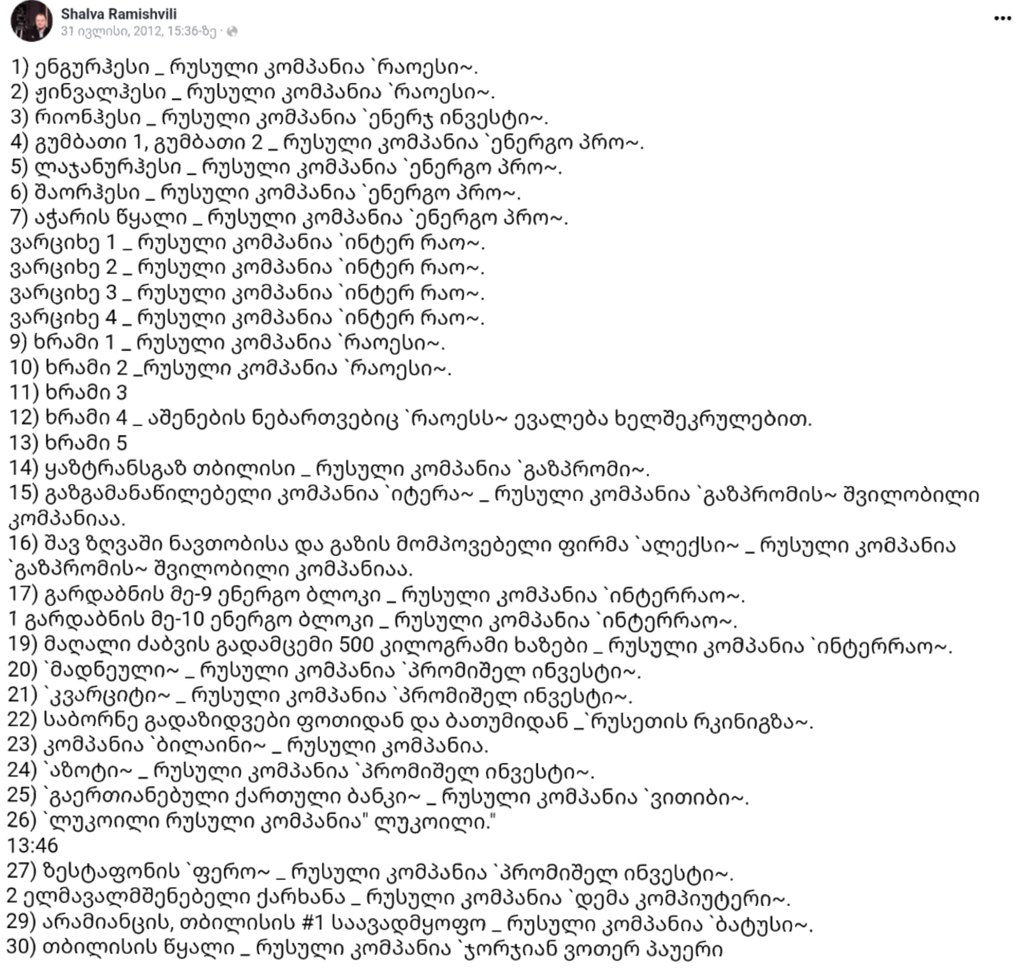 Shalva Ramishvili
31 ივლისი, 2012, 15:36-ზე ·

1) ენგურჰესი _ რუსული კომპანია `რაოესი~.
2) ჟინვალჰესი _ რუსული კომპანია `რაოესი~.
3) რიონჰესი _ რუსული კომპანია `ენერჯ ინვესტი~.
4) გუმბათი 1, გუმბათი 2 _ რუსული კომპანია `ენერგო პრო~.
5) ლაჯანურჰესი _ რუსული კომპანია `ენერგო პრო~.
6) შაორჰესი _ რუსული კომპანია `ენერგო პრო~.
7) აჭარის წყალი _ რუსული კომპანია `ენერგო პრო~.
ვარციხე 1 _ რუსული კომპანია `ინტერ რაო~.
ვარციხე 2 _ რუსული კომპანია `ინტერ რაო~.
ვარციხე 3 _ რუსული კომპანია `ინტერ რაო~.
ვარციხე 4 _ რუსული კომპანია `ინტერ რაო~.
9) ხრამი 1 _ რუსული კომპანია `რაოესი~.
10) ხრამი 2 _რუსული კომპანია `რაოესი~.
11) ხრამი 3
12) ხრამი 4 _ აშენების ნებართვებიც `რაოესს~ ევალება ხელშეკრულებით.
13) ხრამი 5
14) ყაზტრანსგაზ თბილისი _ რუსული კომპანია `გაზპრომი~.
15) გაზგამანაწილებელი კომპანია `იტერა~ _ რუსული კომპანია `გაზპრომის~ შვილობილი კომპანიაა.
16) შავ ზღვაში ნავთობისა და გაზის მომპოვებელი ფირმა `ალექსი~ _ რუსული კომპანია `გაზპრომის~ შვილობილი კომპანიაა.
17) გარდაბნის მე-9 ენერგო ბლოკი _ რუსული კომპანია `ინტერრაო~.
1 გარდაბნის მე-10 ენერგო ბლოკი _ რუსული კომპანია `ინტერრაო~.
19) მაღალი ძაბვის გადამცემი 500 კილოგრამი ხაზები _ რუსული კომპანია `ინტერრაო~.
20) `მადნეული~ _ რუსული კომპანია `პრომიშელ ინვესტი~.
21) `კვარციტი~ _ რუსული კომპანია `პრომიშელ ინვესტი~.
22) საბორნე გადაზიდვები ფოთიდან და ბათუმიდან _`რუსეთის რკინიგზა~.
23) კომპანია `ბილაინი~ _ რუსული კომპანია.
24) `აზოტი~ _ რუსული კომპანია `პრომიშელ ინვესტი~.
25) `გაერთიანებული ქართული ბანკი~ _ რუსული კომპანია `ვითიბი~.
26) `ლუკოილი რუსული კომპანია" ლუკოილი."
13:46
27) ზესტაფონის `ფერო~ _ რუსული კომპანია `პრომიშელ ინვესტი~.
2 ელმავალმშენებელი ქარხანა _ რუსული კომპანია `დემა კომპიუტერი~.
29) არამიანცის, თბილისის #1 საავადმყოფო _ რუსული კომპანია `ბატუსი~.
30) თბილისის წყალი _ რუსული კომპანია `ჯორჯიან ვოთერ პაუერი